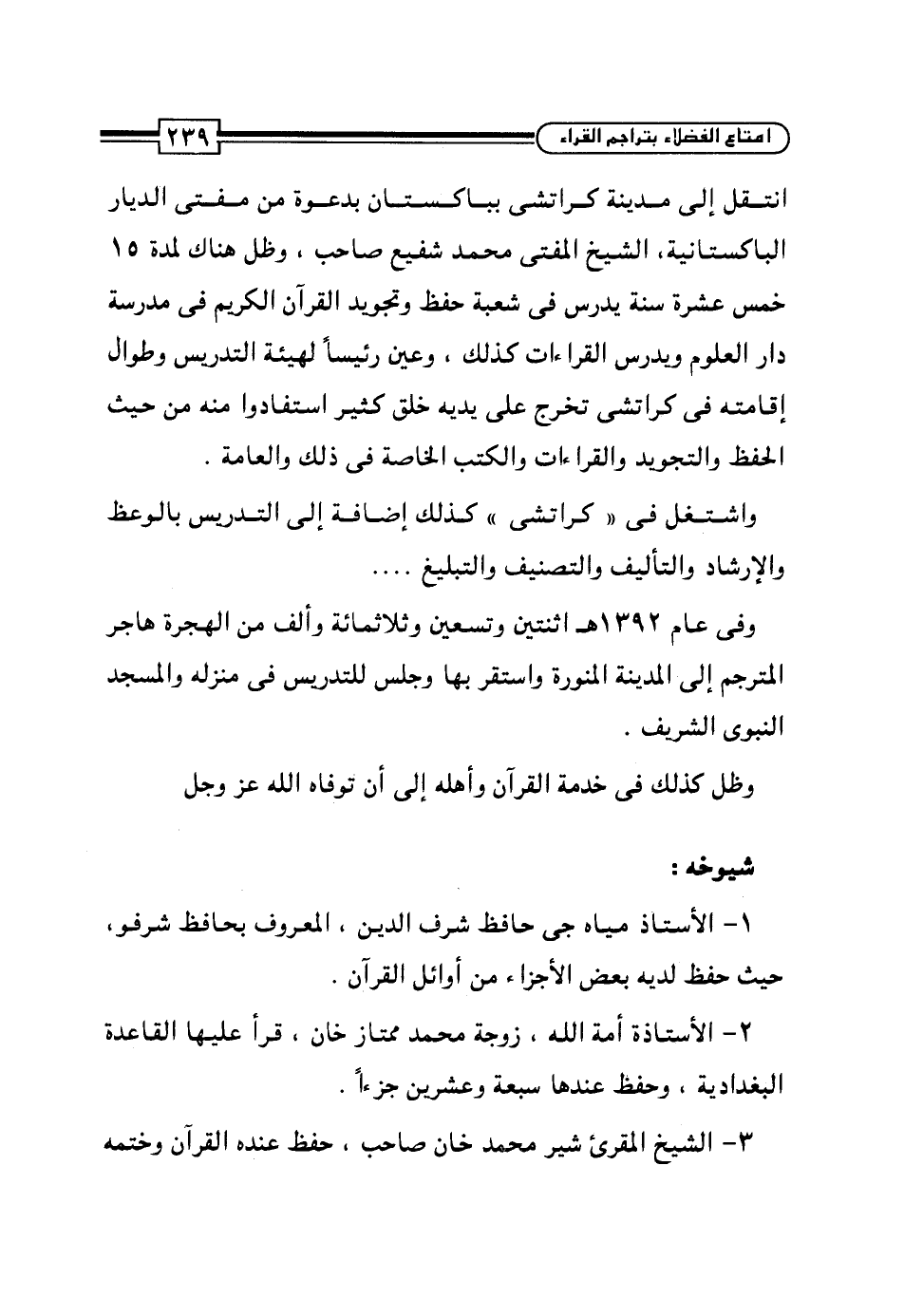 امتاع الفضلاء بتراجم القراء ٢٣٩

انتقل إلى مدينة كراتشى بباكستان بدعوة من مفتى الديار الباكستانية، الشيخ المفتى محمد شفيع صاحب ، وظل هناك لمدة ١٥ خمس عشرة سنة يدرس فى شعبة حفظ وتجويد القرآن الكريم فى مدرسة دار العلوم ويدرس القراءات كذلك ، وعين رئيساً لهيئة التدريس وطوال إقامته فى كراتشى تخرج على يديه خلق كثير استفادوا منه من حيث الحفظ والتجويد والقراءات والكتب الخاصة فى ذلك والعامة .

واشتغل فى « كراتشى » كذلك إضافة إلى التدريس بالوعظ والإرشاد والتأليف والتصنيف والتبليغ ....

وفى عام ١٣٩٢هـ اثنتين وتسعين وثلاثمائة وألف من الهجرة هاجر المترجم إلى المدينة المنورة واستقر بها وجلس للتدريس فى منزله والمسجد النبوى الشريف .

وظل كذلك فى خدمة القرآن وأهله إلى أن توفاه الله عز وجل

شيوخه :

١- الأستاذ مياه جى حافظ شرف الدين ، المعروف بحافظ شرفو، حيث حفظ لديه بعض الأجزاء من أوائل القرآن .

٢- الأستاذة أمة الله ، زوجة محمد ممتاز خان ، قرأ عليها القاعدة البغدادية ، وحفظ عندها سبعة وعشرين جزءاً .

٣- الشيخ المقرئ شير محمد خان صاحب ، حفظ عنده القرآن وختمه